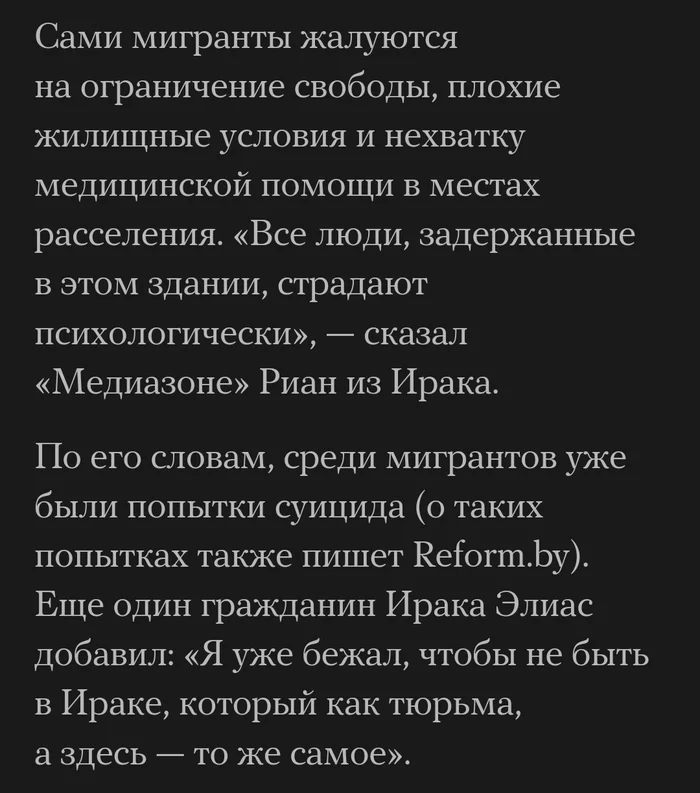 Сами мигранты жалуются на ограничение свободы, плохие жилищные условия и нехватку медицинской помощи в местах расселения. «Все люди, задержанные в этом здании, страдают психологически», — сказал «Медиазоне» Риан из Ирака.

По его словам, среди мигрантов уже были попытки суицида (о таких попытках также пишет Reform.by). Еще один гражданин Ирака Элиас добавил: «Я уже бежал, чтобы не быть в Ираке, который как тюрьма, а здесь — то же самое».